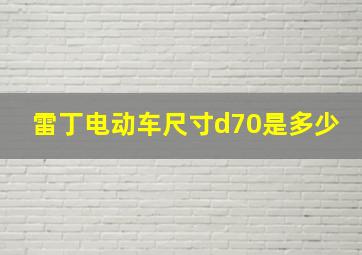 雷丁电动车尺寸d70是多少